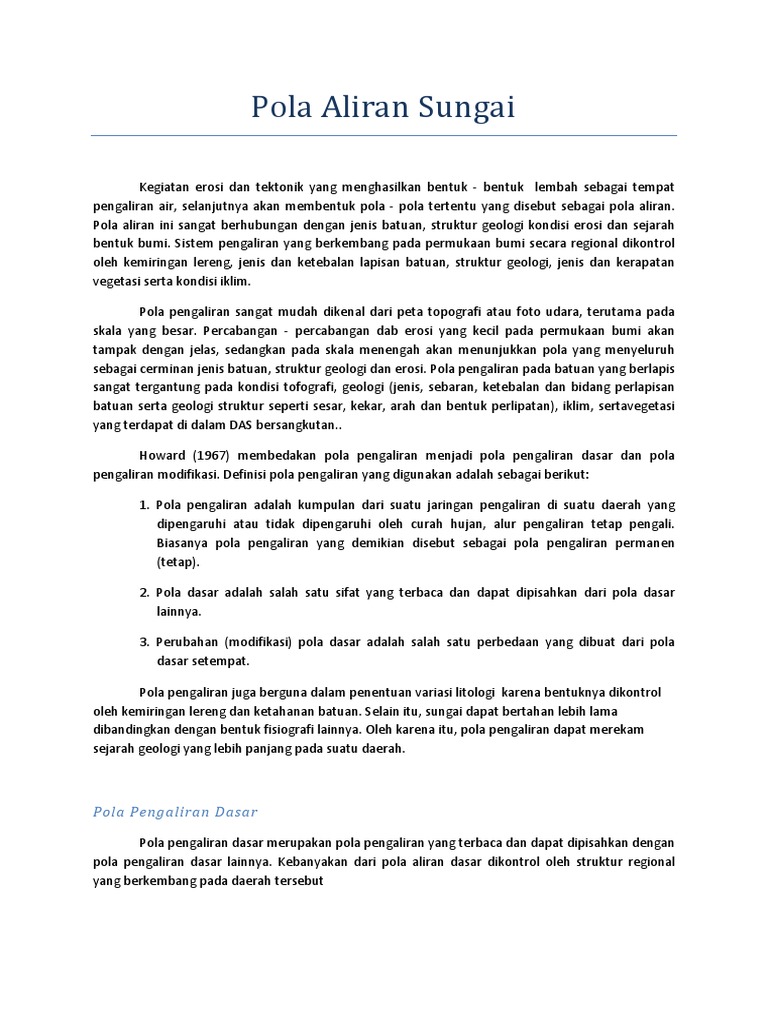 Pola Aliran Sungai

Kegiatan erosi dan tektonik yang menghasilkan bentuk - bentuk lembah sebagai tempat pengaliran air, selanjutnya akan membentuk pola - pola tertentu yang disebut sebagai pola aliran. Pola aliran ini sangat berhubungan dengan jenis batuan, struktur geologi kondisi erosi dan sejarah bentuk bumi. Sistem pengaliran yang berkembang pada permukaan bumi secara regional dikontrol oleh kemiringan lereng, jenis dan ketebalan lapisan batuan, struktur geologi, jenis dan kerapatan vegetasi serta kondisi iklim.

Pola pengaliran sangat mudah dikenal dari peta topografi atau foto udara, terutama pada skala yang besar. Percabangan - percabangan dab erosi yang kecil pada permukaan bumi akan tampak dengan jelas, sedangkan pada skala menengah akan menunjukkan pola yang menyeluruh sebagai cerminan jenis batuan, struktur geologi dan erosi. Pola pengaliran pada batuan yang berlapis sangat tergantung pada kondisi tofografi, geologi (jenis, sebaran, ketebalan dan bidang perlapisan batuan serta geologi struktur seperti sesar, kekar, arah dan bentuk perlipatan), iklim, sertavegetasi yang terdapat di dalam DAS bersangkutan..

Howard (1967) membedakan pola pengaliran menjadi pola pengaliran dasar dan pola pengaliran modifikasi. Definisi pola pengaliran yang digunakan adalah sebagai berikut:

1. Pola pengaliran adalah kumpulan dari suatu jaringan pengaliran di suatu daerah yang dipengaruhi atau tidak dipengaruhi oleh curah hujan, alur pengaliran tetap pengali. Biasanya pola pengaliran yang demikian disebut sebagai pola pengaliran permanen (tetap).

2. Pola dasar adalah salah satu sifat yang terbaca dan dapat dipisahkan dari pola dasar lainnya.

3. Perubahan (modifikasi) pola dasar adalah salah satu perbedaan yang dibuat dari pola dasar setempat.

Pola pengaliran juga berguna dalam penentuan variasi litologi karena bentuknya dikontrol oleh kemiringan lereng dan ketahanan batuan. Selain itu, sungai dapat bertahan lebih lama dibandingkan dengan bentuk fisiografi lainnya. Oleh karena itu, pola pengaliran dapat merekam sejarah geologi yang lebih panjang pada suatu daerah.

Pola Pengaliran Dasar

Pola pengaliran dasar merupakan pola pengaliran yang terbaca dan dapat dipisahkan dengan pola pengaliran dasar lainnya. Kebanyakan dari pola aliran dasar dikontrol oleh struktur regional yang berkembang pada daerah tersebut